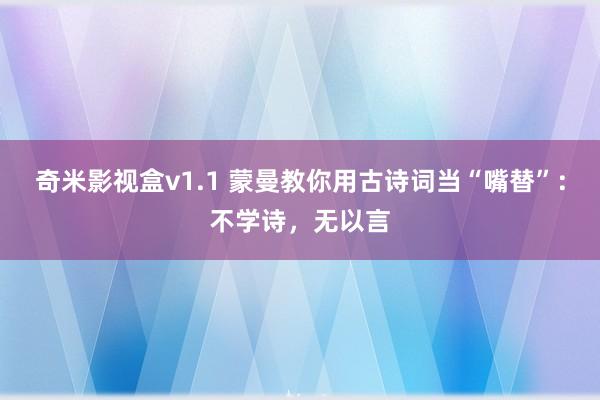 奇米影视盒v1.1 蒙曼教你用古诗词当“嘴替”：不学诗，无以言